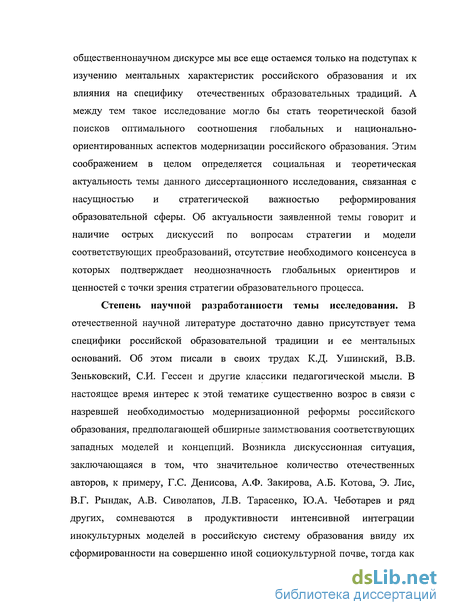 общественнонаучном дискурсе мы все еще остаемся только на подступах к изучению ментальных характеристик российского образования и их влияния на специфику отечественных образовательных традиций. А между тем такое исследование могло бы стать теоретической базой поисков оптимального соотношения глобальных и национально-ориентированных аспектов модернизации российского образования. Этим соображением в целом определяется социальная и теоретическая актуальность темы данного диссертационного исследования, связанная с насущностью и стратегической важностью реформирования образовательной сферы. Об актуальности заявленной темы говорит и наличие острых дискуссий по вопросам стратегии и модели соответствующих преобразований, отсутствие необходимого консенсуса в которых подтверждает неоднозначность глобальных ориентиров и ценностей с точки зрения стратегии образовательного процесса.

Степень научной разработанности темы исследования. В отечественной научной литературе достаточно давно присутствует тема специфики российской образовательной традиции и ее ментальных оснований. Об этом писали в своих трудах К.Д. Ушинский, В.В. Зеньковский, С.И. Гессен и другие классики педагогической мысли. В настоящее время интерес к этой тематике существенно возрос в связи с назревшей необходимостью модернизационной реформы российского образования, предполагающей обширные заимствования соответствующих западных моделей и концепций. Возникла дискуссионная ситуация, заключающаяся в том, что значительное количество отечественных авторов, к примеру, Г.С. Денисова, А.Ф. Закирова, А.Б. Котова, Э. Лис, В.Г. Рындак, А.В. Сиволапов, Л.В. Тарасенко, Ю.А. Чеботарев и ряд других, сомневаются в продуктивности интенсивной интеграции инокультурных моделей в российскую систему образования ввиду их сформированности на совершенно иной социокультурной почве, тогда как

dsLib.net
библиотека диссертаций